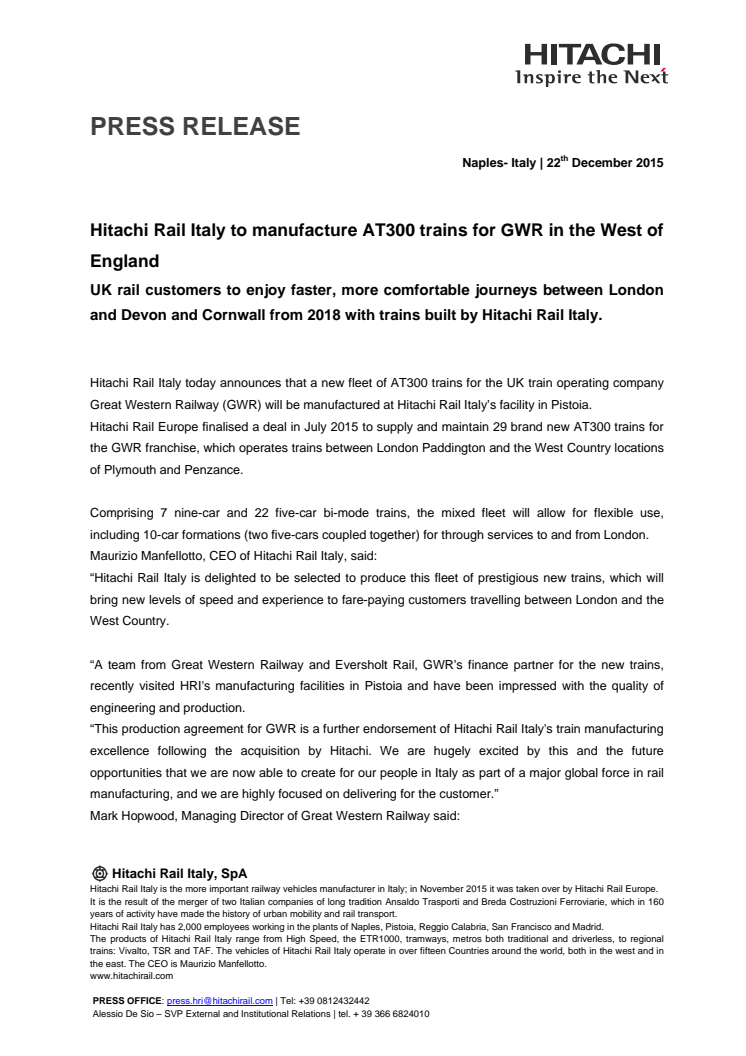 HITACHI
Inspire the Next

PRESS RELEASE

Naples- Italy | 22$^{th}$ December 2015

Hitachi Rail Italy to manufacture AT300 trains for GWR in the West of England

UK rail customers to enjoy faster, more comfortable journeys between London and Devon and Cornwall from 2018 with trains built by Hitachi Rail Italy.

Hitachi Rail Italy today announces that a new fleet of AT300 trains for the UK train operating company Great Western Railway (GWR) will be manufactured at Hitachi Rail Italy's facility in Pistoia.
Hitachi Rail Europe finalised a deal in July 2015 to supply and maintain 29 brand new AT300 trains for the GWR franchise, which operates trains between London Paddington and the West Country locations of Plymouth and Penzance.

Comprising 7 nine-car and 22 five-car bi-mode trains, the mixed fleet will allow for flexible use, including 10-car formations (two five-cars coupled together) for through services to and from London.
Maurizio Manfellotto, CEO of Hitachi Rail Italy, said:
"Hitachi Rail Italy is delighted to be selected to produce this fleet of prestigious new trains, which will bring new levels of speed and experience to fare-paying customers travelling between London and the West Country.

"A team from Great Western Railway and Eversholt Rail, GWR's finance partner for the new trains, recently visited HRI's manufacturing facilities in Pistoia and have been impressed with the quality of engineering and production.
"This production agreement for GWR is a further endorsement of Hitachi Rail Italy's train manufacturing excellence following the acquisition by Hitachi. We are hugely excited by this and the future opportunities that we are now able to create for our people in Italy as part of a major global force in rail manufacturing, and we are highly focused on delivering for the customer."
Mark Hopwood, Managing Director of Great Western Railway said:

Hitachi Rail Italy, SpA
Hitachi Rail Italy is the more important railway vehicles manufacturer in Italy; in November 2015 it was taken over by Hitachi Rail Europe. It is the result of the merger of two Italian companies of long tradition Ansaldo Trasporti and Breda Costruzioni Ferroviarie, which in 160 years of activity have made the history of urban mobility and rail transport.
Hitachi Rail Italy has 2,000 employees working in the plants of Naples, Pistoia, Reggio Calabria, San Francisco and Madrid.
The products of Hitachi Rail Italy range from High Speed, the ETR1000, tramways, metros both traditional and driverless, to regional trains: Vivalto, TSR and TAF. The vehicles of Hitachi Rail Italy operate in over fifteen Countries around the world, both in the west and in the east. The CEO is Maurizio Manfellotto.
www.hitachirail.com

PRESS OFFICE: press.hri@hitachirail.com | Tel: +39 0812432442
Alessio De Sio – SVP External and Institutional Relations | tel. + 39 366 6824010